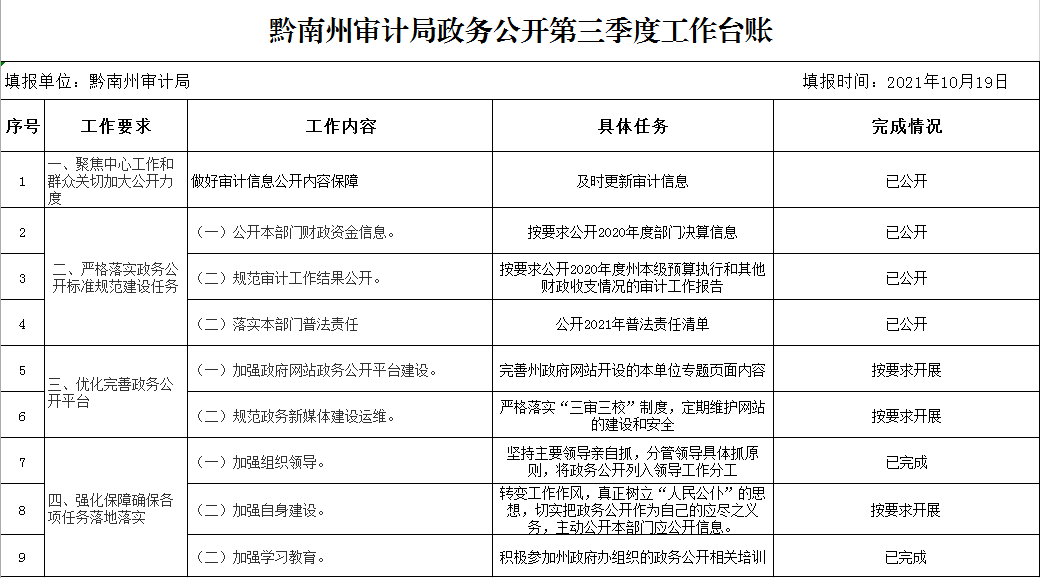 黔南州审计局政务公开第三季度工作台账

填报单位：黔南州审计局　　　　填报时间：2021年10月19日

| 序号 | 工作要求 | 工作内容 | 具体任务 | 完成情况 |
|---|---|---|---|---|
| 1 | 一、聚焦中心工作和群众关切加大公开力度 | 做好审计信息公开内容保障 | 及时更新审计信息 | 已公开 |
| 2 | 二、严格落实政务公开标准规范建设任务 | （一）公开本部门财政资金信息。 | 按要求公开2020年度部门决算信息 | 已公开 |
| 3 | | （二）规范审计工作结果公开。 | 按要求公开2020年度州本级预算执行和其他财政收支情况的审计工作报告 | 已公开 |
| 4 | | （二）落实本部门普法责任 | 公开2021年普法责任清单 | 已公开 |
| 5 | 三、优化完善政务公开平台 | （一）加强政府网站政务公开平台建设。 | 完善州政府网站开设的本单位专题页面内容 | 按要求开展 |
| 6 | | （二）规范政务新媒体建设运维。 | 严格落实“三审三校”制度，定期维护网站的建设和安全 | 按要求开展 |
| 7 | 四、强化保障确保各项任务落地落实 | （一）加强组织领导。 | 坚持主要领导亲自抓，分管领导具体抓原则，将政务公开列入领导工作分工 | 已完成 |
| 8 | | （二）加强自身建设。 | 转变工作作风，真正树立“人民公仆”的思想，切实把政务公开作为自己的应尽之义务，主动公开本部门应公开信息。 | 按要求开展 |
| 9 | | （二）加强学习教育。 | 积极参加州政府办组织的政务公开相关培训 | 已完成 |